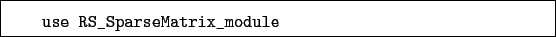 use RS_SparseMatrix_module